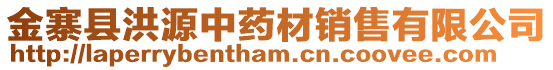 金寨县洪源中药材销售有限公司
http://laperrybentham.cn.coovee.com